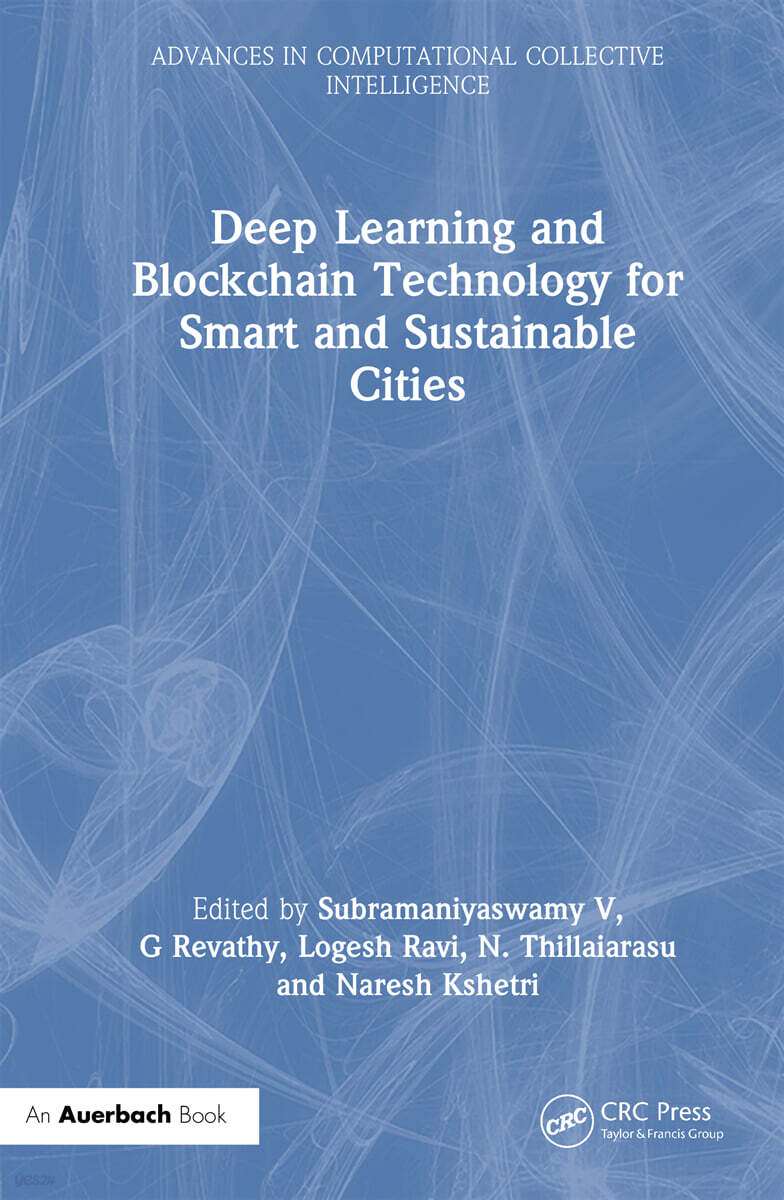 ADVANCES IN COMPUTATIONAL COLLECTIVE INTELLIGENCE

Deep Learning and Blockchain Technology for Smart and Sustainable Cities

Edited by Subramaniyaswamy V, G Revathy, Logesh Ravi, N. Thillaiarasu and Naresh Kshetri

An Auerbach Book

CRC
CRC Press
Taylor & Francis Group